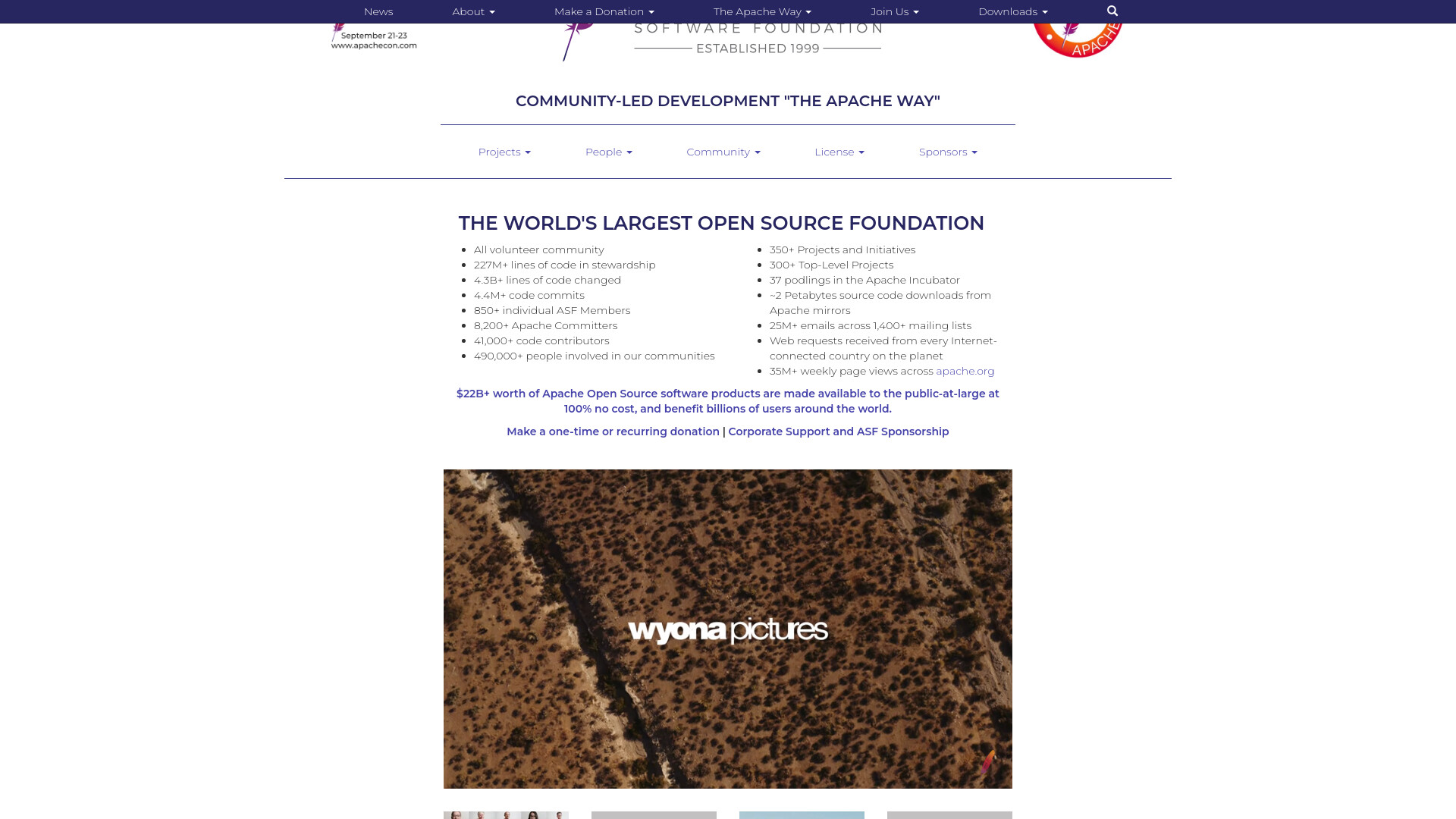 News About Make a Donation The Apache Way Join Us Downloads

September 21-23
www.apachecon.com

SOFTWARE FOUNDATION
ESTABLISHED 1999

APACHE

COMMUNITY-LED DEVELOPMENT "THE APACHE WAY"

Projects People Community License Sponsors

THE WORLD'S LARGEST OPEN SOURCE FOUNDATION

- All volunteer community
- 227M+ lines of code in stewardship
- 4.3B+ lines of code changed
- 4.4M+ code commits
- 850+ individual ASF Members
- 8,200+ Apache Committers
- 41,000+ code contributors
- 490,000+ people involved in our communities

- 350+ Projects and Initiatives
- 300+ Top-Level Projects
- 37 podlings in the Apache Incubator
- ~2 Petabytes source code downloads from Apache mirrors
- 25M+ emails across 1,400+ mailing lists
- Web requests received from every Internet-connected country on the planet
- 35M+ weekly page views across apache.org

$22B+ worth of Apache Open Source software products are made available to the public-at-large at 100% no cost, and benefit billions of users around the world.

Make a one-time or recurring donation | Corporate Support and ASF Sponsorship

wyona pictures